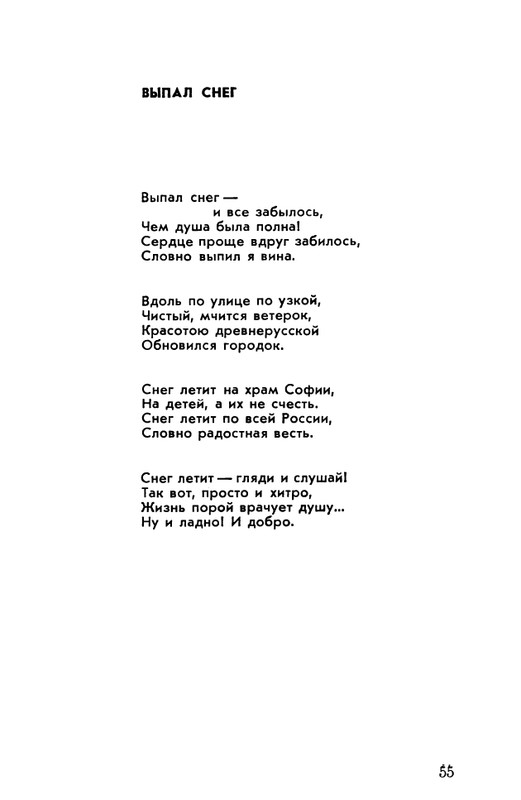 ВЫПАЛ СНЕГ

Выпал снег —
и все забылось,
Чем душа была полна!
Сердце проще вдруг забилось,
Словно выпил я вина.

Вдоль по улице по узкой,
Чистый, мчится ветерок,
Красотою древнерусской
Обновился городок.

Снег летит на храм Софии,
На детей, а их не счесть.
Снег летит по всей России,
Словно радостная весть.

Снег летит — гляди и слушай!
Так вот, просто и хитро,
Жизнь порой врачует душу...
Ну и ладно! И добро.

55